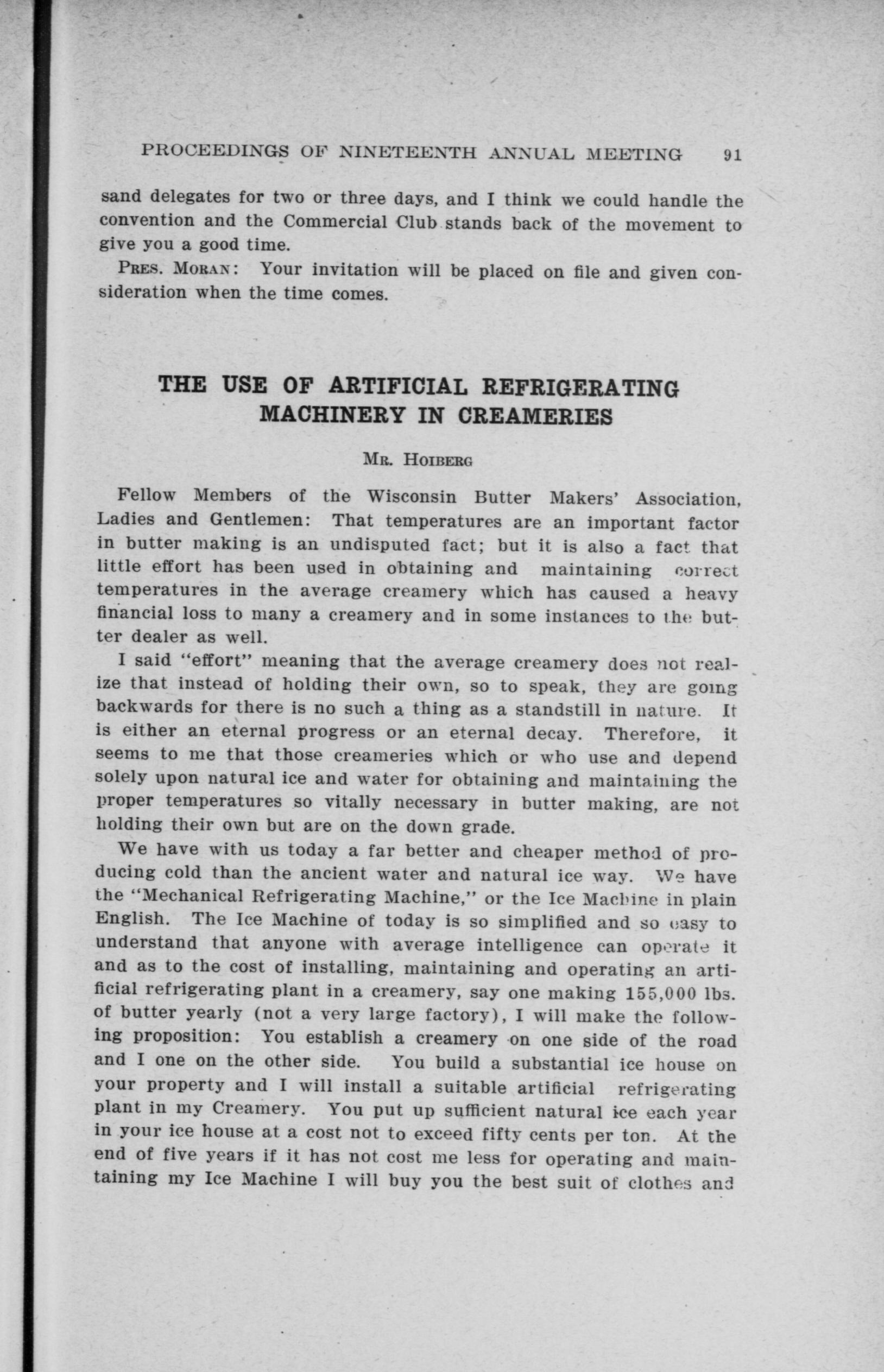 PROCEEDINGS OF NINETEENTH ANNUAL MEETING 91

sand delegates for two or three days, and I think we could handle the convention and the Commercial Club stands back of the movement to give you a good time.

PRES. MORAN: Your invitation will be placed on file and given consideration when the time comes.

THE USE OF ARTIFICIAL REFRIGERATING MACHINERY IN CREAMERIES

MR. HOIBERG

Fellow Members of the Wisconsin Butter Makers' Association, Ladies and Gentlemen: That temperatures are an important factor in butter making is an undisputed fact; but it is also a fact that little effort has been used in obtaining and maintaining correct temperatures in the average creamery which has caused a heavy financial loss to many a creamery and in some instances to the butter dealer as well.

I said "effort" meaning that the average creamery does not realize that instead of holding their own, so to speak, they are going backwards for there is no such a thing as a standstill in nature. It is either an eternal progress or an eternal decay. Therefore, it seems to me that those creameries which or who use and depend solely upon natural ice and water for obtaining and maintaining the proper temperatures so vitally necessary in butter making, are not holding their own but are on the down grade.

We have with us today a far better and cheaper method of producing cold than the ancient water and natural ice way. We have the "Mechanical Refrigerating Machine," or the Ice Machine in plain English. The Ice Machine of today is so simplified and so easy to understand that anyone with average intelligence can operate it and as to the cost of installing, maintaining and operating an artificial refrigerating plant in a creamery, say one making 155,000 lbs. of butter yearly (not a very large factory), I will make the following proposition: You establish a creamery on one side of the road and I one on the other side. You build a substantial ice house on your property and I will install a suitable artificial refrigerating plant in my Creamery. You put up sufficient natural ice each year in your ice house at a cost not to exceed fifty cents per ton. At the end of five years if it has not cost me less for operating and maintaining my Ice Machine I will buy you the best suit of clothes and